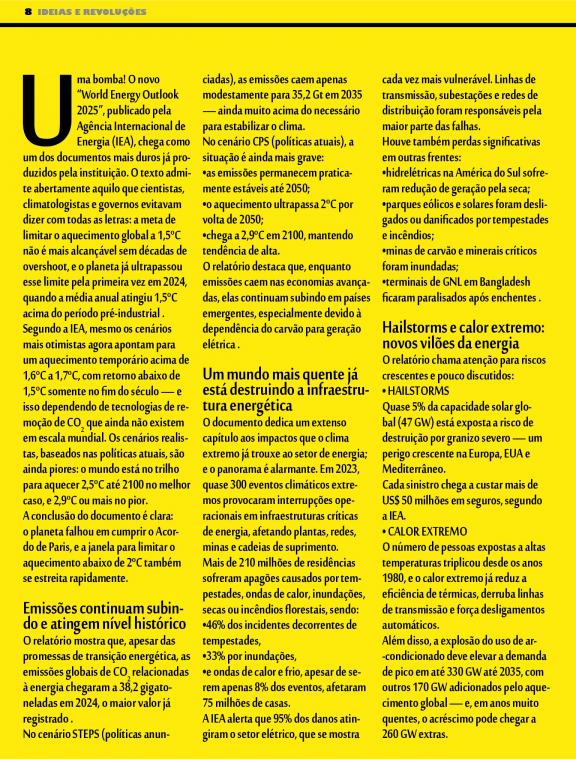 8 IDEIAS E REVOLUÇÕES

Uma bomba! O novo "World Energy Outlook 2025", publicado pela Agência Internacional de Energia (IEA), chega como um dos documentos mais duros já produzidos pela instituição. O texto admite abertamente aquilo que cientistas, climatologistas e governos evitavam dizer com todas as letras: a meta de limitar o aquecimento global a 1,5°C não é mais alcançável sem décadas de overshoot, e o planeta já ultrapassou esse limite pela primeira vez em 2024, quando a média anual atingiu 1,5°C acima do período pré-industrial .
Segundo a IEA, mesmo os cenários mais otimistas agora apontam para um aquecimento temporário acima de 1,6°C a 1,7°C, com retorno abaixo de 1,5°C somente no fim do século — e isso dependendo de tecnologias de remoção de $CO_2$ que ainda não existem em escala mundial. Os cenários realistas, baseados nas políticas atuais, são ainda piores: o mundo está no trilho para aquecer 2,5°C até 2100 no melhor caso, e 2,9°C ou mais no pior.
A conclusão do documento é clara: o planeta falhou em cumprir o Acordo de Paris, e a janela para limitar o aquecimento abaixo de 2°C também se estreita rapidamente.

Emissões continuam subindo e atingem nível histórico
O relatório mostra que, apesar das promessas de transição energética, as emissões globais de $CO_2$ relacionadas à energia chegaram a 38,2 gigatoneladas em 2024, o maior valor já registrado .
No cenário STEPS (políticas anunciadas), as emissões caem apenas modestamente para 35,2 Gt em 2035 — ainda muito acima do necessário para estabilizar o clima.
No cenário CPS (políticas atuais), a situação é ainda mais grave:
•as emissões permanecem praticamente estáveis até 2050;
•o aquecimento ultrapassa 2°C por volta de 2050;
•chega a 2,9°C em 2100, mantendo tendência de alta.
O relatório destaca que, enquanto emissões caem nas economias avançadas, elas continuam subindo em países emergentes, especialmente devido à dependência do carvão para geração elétrica .

Um mundo mais quente já está destruindo a infraestrutura energética
O documento dedica um extenso capítulo aos impactos que o clima extremo já trouxe ao setor de energia; e o panorama é alarmante. Em 2023, quase 300 eventos climáticos extremos provocaram interrupções operacionais em infraestruturas críticas de energia, afetando plantas, redes, minas e cadeias de suprimento.
Mais de 210 milhões de residências sofreram apagões causados por tempestades, ondas de calor, inundações, secas ou incêndios florestais, sendo:
•46% dos incidentes decorrentes de tempestades,
•33% por inundações,
•e ondas de calor e frio, apesar de serem apenas 8% dos eventos, afetaram 75 milhões de casas.
A IEA alerta que 95% dos danos atingiram o setor elétrico, que se mostra cada vez mais vulnerável. Linhas de transmissão, subestações e redes de distribuição foram responsáveis pela maior parte das falhas.
Houve também perdas significativas em outras frentes:
•hidrelétricas na América do Sul sofreram redução de geração pela seca;
•parques eólicos e solares foram desligados ou danificados por tempestades e incêndios;
•minas de carvão e minerais críticos foram inundadas;
•terminais de GNL em Bangladesh ficaram paralisados após enchentes .

Hailstorms e calor extremo: novos vilões da energia
O relatório chama atenção para riscos crescentes e pouco discutidos:
• HAILSTORMS
Quase 5% da capacidade solar global (47 GW) está exposta a risco de destruição por granizo severo — um perigo crescente na Europa, EUA e Mediterrâneo.
Cada sinistro chega a custar mais de US$ 50 milhões em seguros, segundo a IEA.
• CALOR EXTREMO
O número de pessoas expostas a altas temperaturas triplicou desde os anos 1980, e o calor extremo já reduz a eficiência de térmicas, derruba linhas de transmissão e força desligamentos automáticos.
Além disso, a explosão do uso de ar-condicionado deve elevar a demanda de pico em até 330 GW até 2035, com outros 170 GW adicionados pelo aquecimento global — e, em anos muito quentes, o acréscimo pode chegar a 260 GW extras.